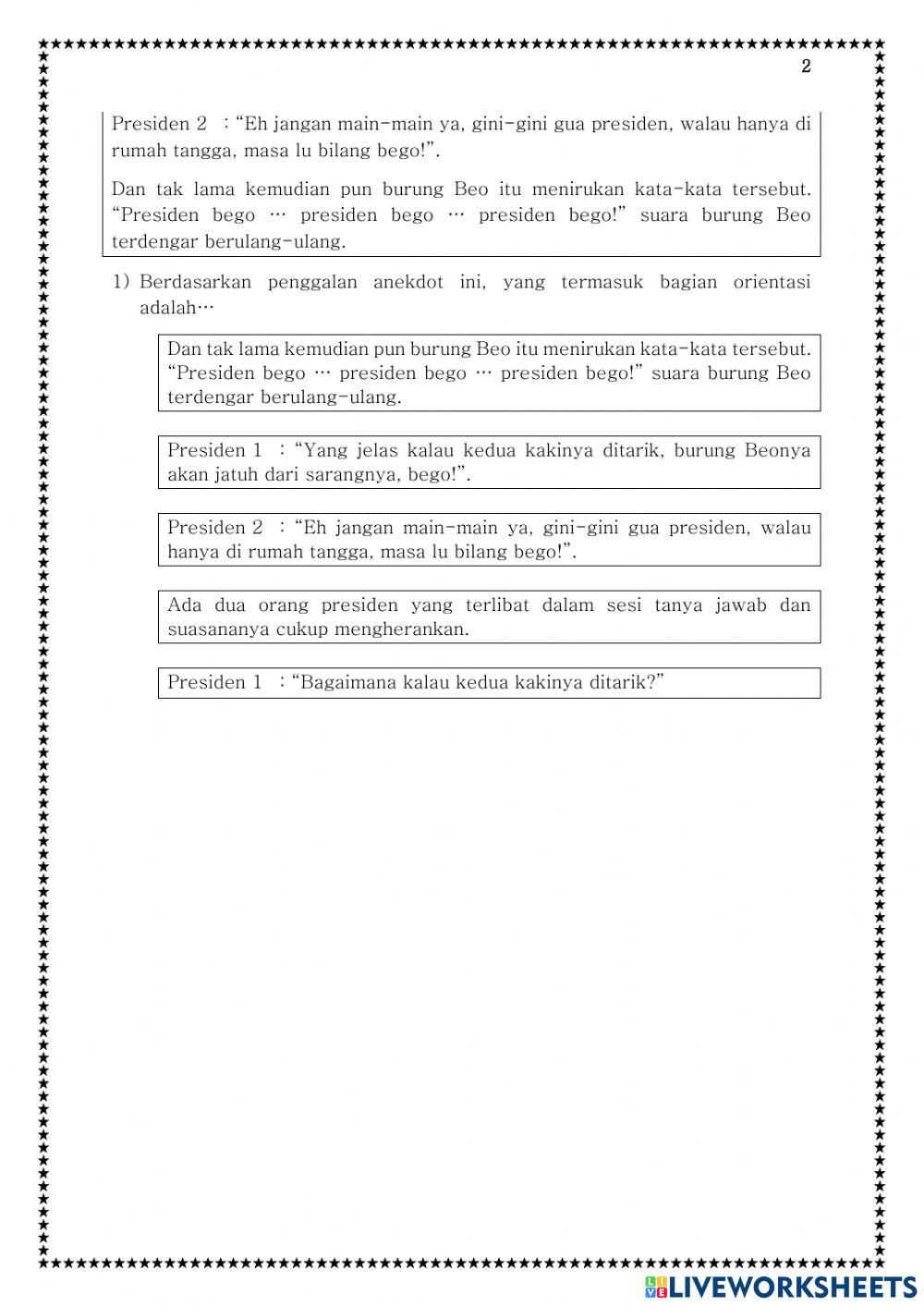 2

Presiden 2 : “Eh jangan main-main ya, gini-gini gua presiden, walau hanya di rumah tangga, masa lu bilang bego!”.

Dan tak lama kemudian pun burung Beo itu menirukan kata-kata tersebut. “Presiden bego … presiden bego … presiden bego!” suara burung Beo terdengar berulang-ulang.

1) Berdasarkan penggalan anekdot ini, yang termasuk bagian orientasi adalah…

Dan tak lama kemudian pun burung Beo itu menirukan kata-kata tersebut. “Presiden bego … presiden bego … presiden bego!” suara burung Beo terdengar berulang-ulang.

Presiden 1 : “Yang jelas kalau kedua kakinya ditarik, burung Beonya akan jatuh dari sarangnya, bego!”.

Presiden 2 : “Eh jangan main-main ya, gini-gini gua presiden, walau hanya di rumah tangga, masa lu bilang bego!”.

Ada dua orang presiden yang terlibat dalam sesi tanya jawab dan suasananya cukup mengherankan.

Presiden 1 : “Bagaimana kalau kedua kakinya ditarik?”

LIVEWORKSHEETS